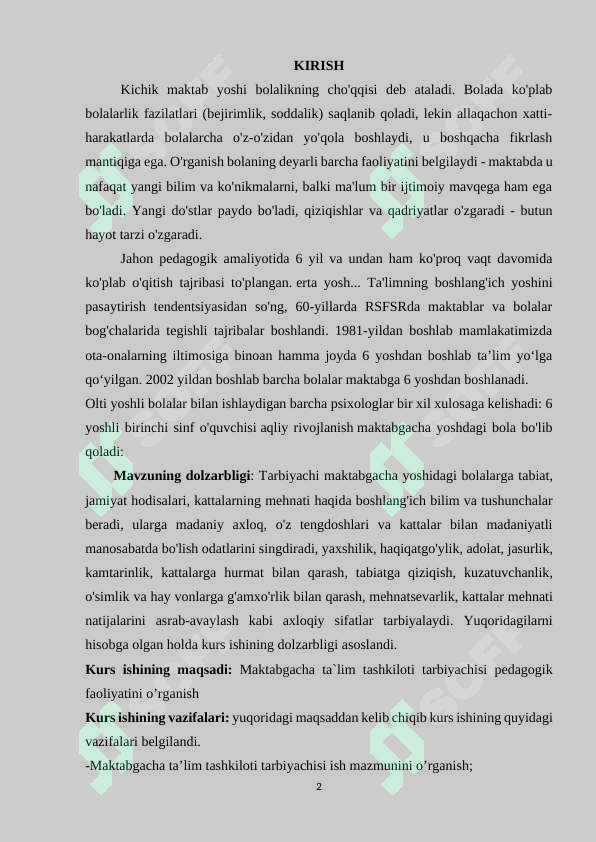 KIRISH

Kichik maktab yoshi bolalikning cho'qqisi deb ataladi. Bolada ko'plab bolalarlik fazilatlari (bejirimlik, soddalik) saqlanib qoladi, lekin allaqachon xatti-harakatlarda bolalarcha o'z-o'zidan yo'qola boshlaydi, u boshqacha fikrlash mantiqiga ega. O'rganish bolaning deyarli barcha faoliyatini belgilaydi - maktabda u nafaqat yangi bilim va ko'nikmalarni, balki ma'lum bir ijtimoiy mavqega ham ega bo'ladi. Yangi do'stlar paydo bo'ladi, qiziqishlar va qadriyatlar o'zgaradi - butun hayot tarzi o'zgaradi.

Jahon pedagogik amaliyotida 6 yil va undan ham ko'proq vaqt davomida ko'plab o'qitish tajribasi to'plangan. erta yosh... Ta'limning boshlang'ich yoshini pasaytirish tendentsiyasidan so'ng, 60-yillarda RSFSRda maktablar va bolalar bog'chalarida tegishli tajribalar boshlandi. 1981-yildan boshlab mamlakatimizda ota-onalarning iltimosiga binoan hamma joyda 6 yoshdan boshlab ta’lim yo‘lga qo‘yilgan. 2002 yildan boshlab barcha bolalar maktabga 6 yoshdan boshlanadi.
Olti yoshli bolalar bilan ishlaydigan barcha psixologlar bir xil xulosaga kelishadi: 6 yoshli birinchi sinf o'quvchisi aqliy rivojlanish maktabgacha yoshdagi bola bo'lib qoladi:

Mavzuning dolzarbligi: Tarbiyachi maktabgacha yoshidagi bolalarga tabiat, jamiyat hodisalari, kattalarning mehnati haqida boshlang'ich bilim va tushunchalar beradi, ularga madaniy axloq, o'z tengdoshlari va kattalar bilan madaniyatli manosabatda bo'lish odatlarini singdiradi, yaxshilik, haqiqatgo'ylik, adolat, jasurlik, kamtarinlik, kattalarga hurmat bilan qarash, tabiatga qiziqish, kuzatuvchanlik, o'simlik va hay vonlarga g'amxo'rlik bilan qarash, mehnatsevarlik, kattalar mehnati natijalarini asrab-avaylash kabi axloqiy sifatlar tarbiyalaydi. Yuqoridagilarni hisobga olgan holda kurs ishining dolzarbligi asoslandi.
Kurs ishining maqsadi: Maktabgacha ta`lim tashkiloti tarbiyachisi pedagogik faoliyatini o’rganish
Kurs ishining vazifalari: yuqoridagi maqsaddan kelib chiqib kurs ishining quyidagi vazifalari belgilandi.
-Maktabgacha ta’lim tashkiloti tarbiyachisi ish mazmunini o’rganish;
2